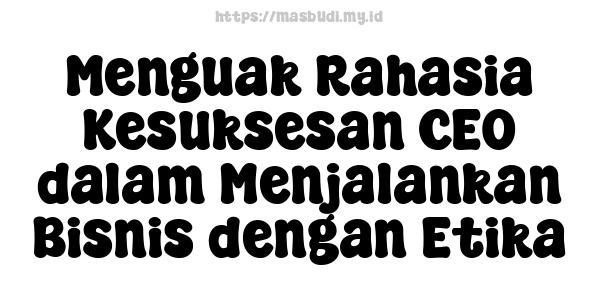 https://masbudi.my.id

Menguak Rahasia Kesuksesan CEO dalam Menjalankan Bisnis dengan Etika